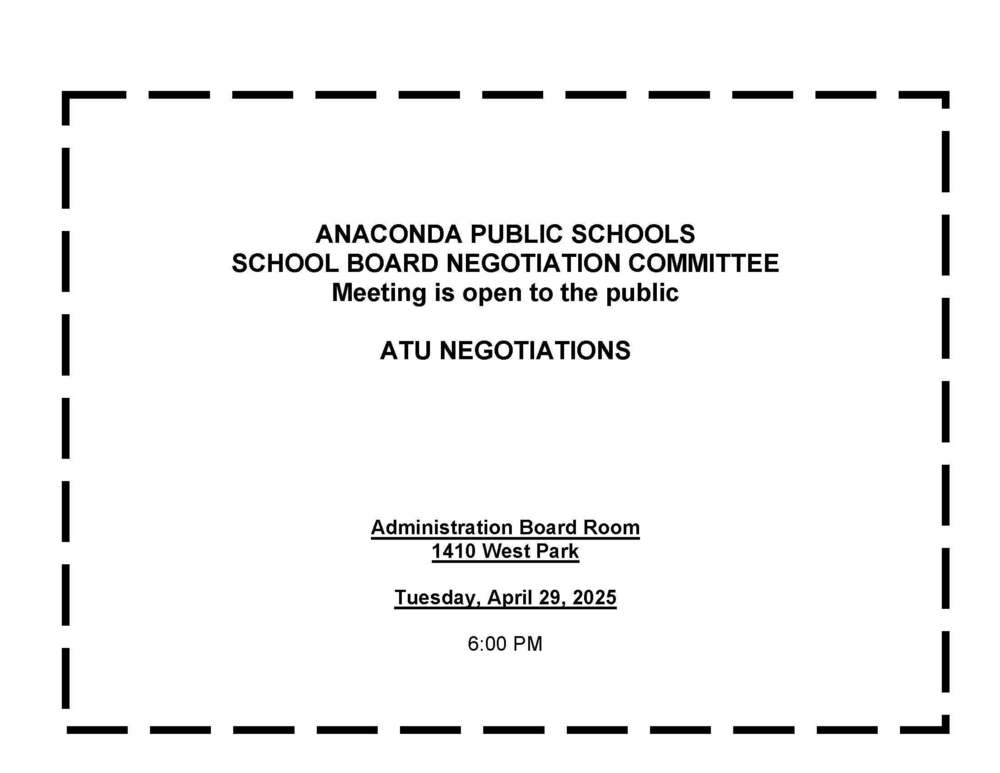 ANACONDA PUBLIC SCHOOLS
SCHOOL BOARD NEGOTIATION COMMITTEE
Meeting is open to the public

ATU NEGOTIATIONS

Administration Board Room
1410 West Park

Tuesday, April 29, 2025

6:00 PM